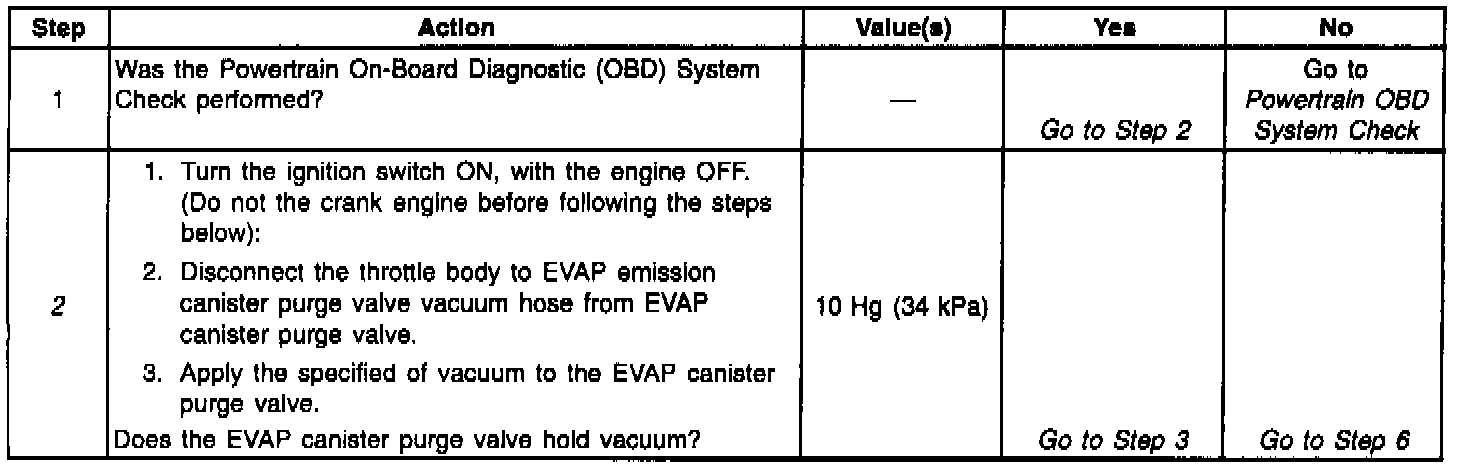 | Step | Action | Value(s) | Yes | No |
|---|---|---|---|---|
| 1 | Was the Powertrain On-Board Diagnostic (OBD) System Check performed? | — | Go to Step 2 | Go to Powertrain OBD System Check |
| 2 | 1. Turn the ignition switch ON, with the engine OFF. (Do not the crank engine before following the steps below): 2. Disconnect the throttle body to EVAP emission canister purge valve vacuum hose from EVAP canister purge valve. 3. Apply the specified of vacuum to the EVAP canister purge valve. Does the EVAP canister purge valve hold vacuum? | 10 Hg (34 kPa) | Go to Step 3 | Go to Step 6 |